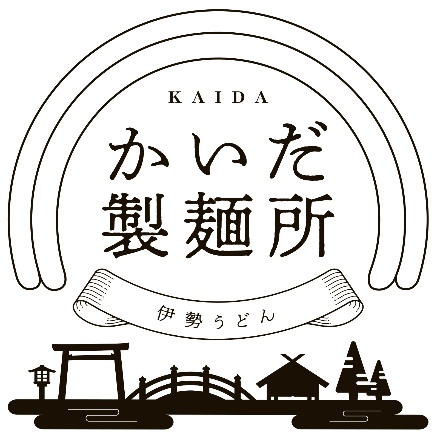 KAIDA
かいだ
製麺所
伊勢うどん